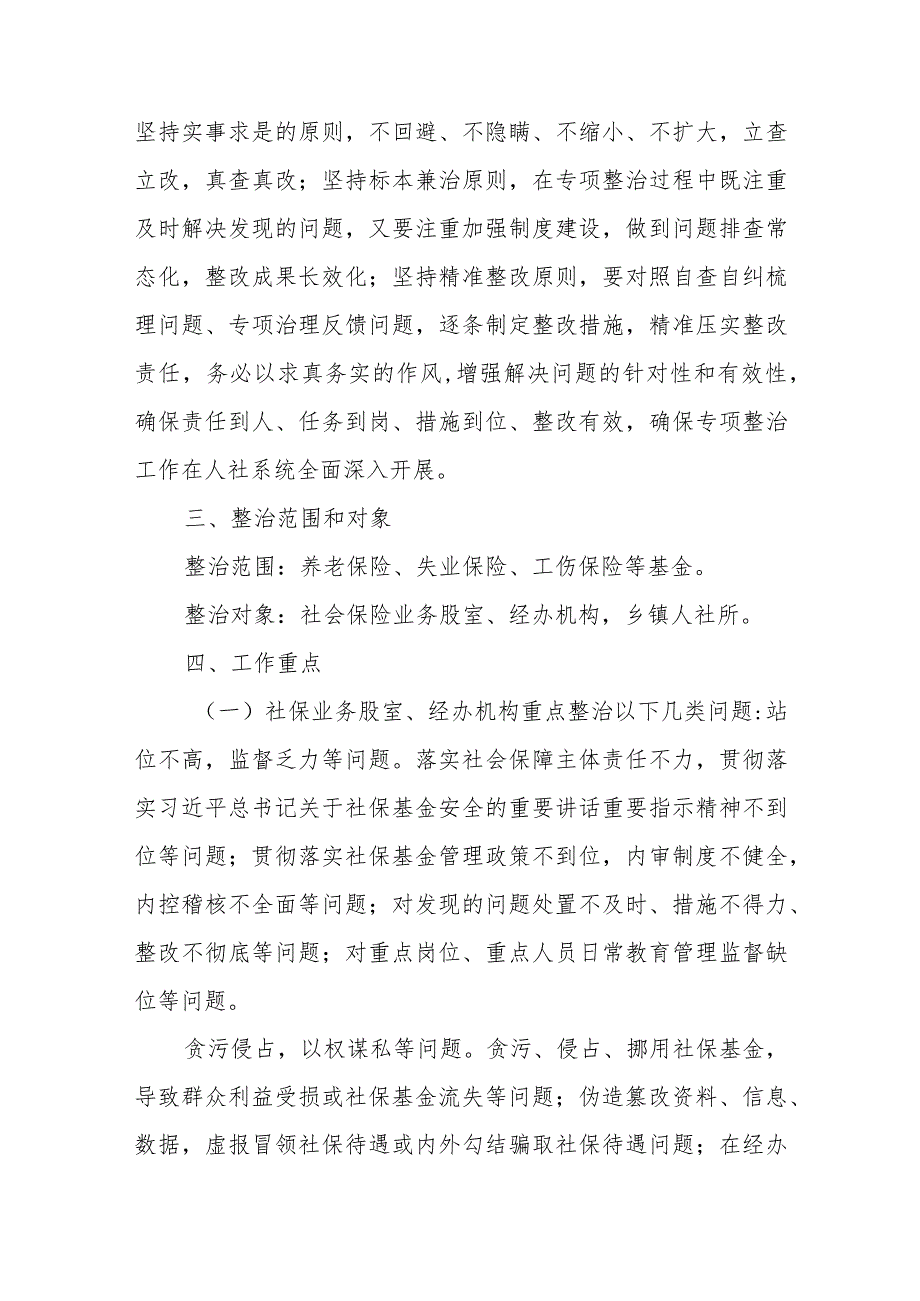 坚持实事求是的原则，不回避、不隐瞒、不缩小、不扩大，立查立改，真查真改；坚持标本兼治原则，在专项整治过程中既注重及时解决发现的问题，又要注重加强制度建设，做到问题排查常态化，整改成果长效化；坚持精准整改原则，要对照自查自纠梳理问题、专项治理反馈问题，逐条制定整改措施，精准压实整改责任，务必以求真务实的作风，增强解决问题的针对性和有效性，确保责任到人、任务到岗、措施到位、整改有效，确保专项整治工作在人社系统全面深入开展。

三、整治范围和对象

整治范围：养老保险、失业保险、工伤保险等基金。

整治对象：社会保险业务股室、经办机构，乡镇人社所。

四、工作重点

（一）社保业务股室、经办机构重点整治以下几类问题：站位不高，监督乏力等问题。落实社会保障主体责任不力，贯彻落实习近平总书记关于社保基金安全的重要讲话重要指示精神不到位等问题；贯彻落实社保基金管理政策不到位，内审制度不健全，内控稽核不全面等问题；对发现的问题处置不及时、措施不得力、整改不彻底等问题；对重点岗位、重点人员日常教育管理监督缺位等问题。

贪污侵占，以权谋私等问题。贪污、侵占、挪用社保基金，导致群众利益受损或社保基金流失等问题；伪造篡改资料、信息、数据，虚报冒领社保待遇或内外勾结骗取社保待遇问题；在经办